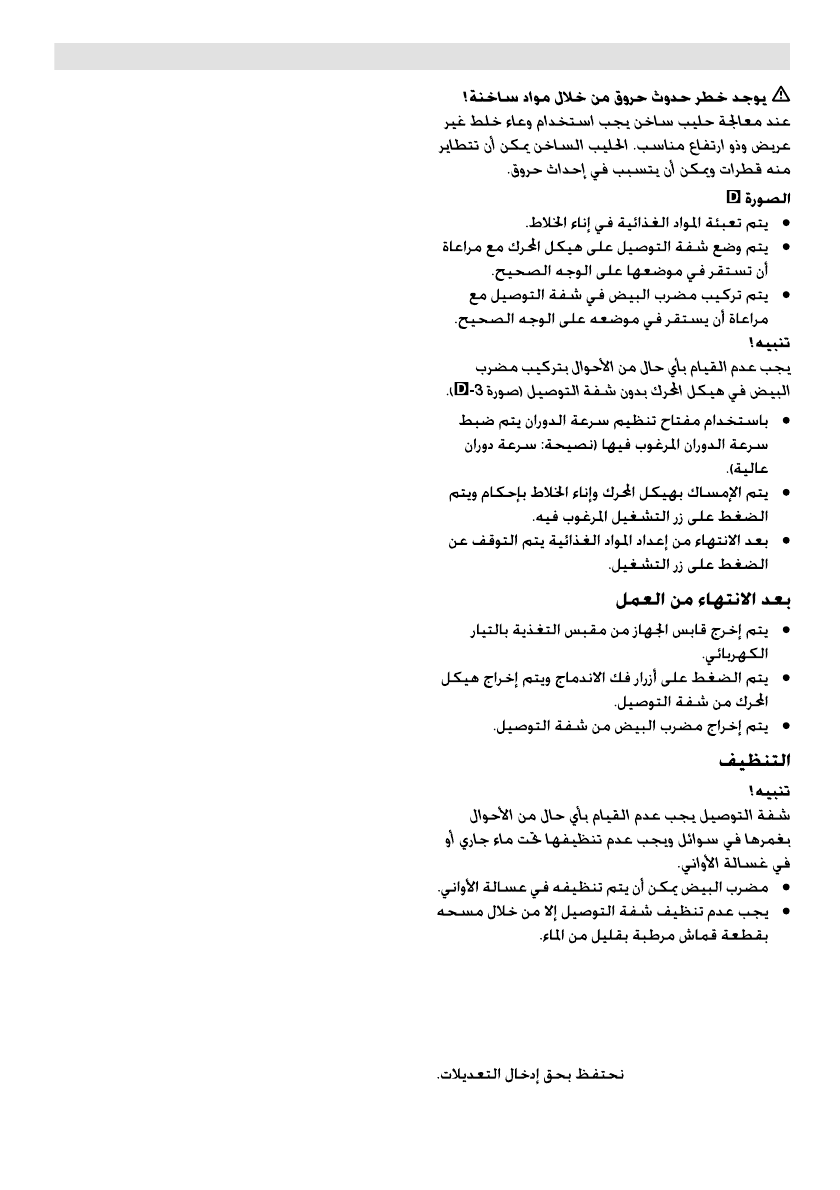 ⚠ يوجد خطر حدوث حروق من خلال مواد ساخنة!
عند معالجة حليب ساخن يجب استخدام وعاء خلط غير عريض وذو ارتفاع مناسب. الحليب الساخن يمكن أن تتطاير منه قطرات ويمكن أن يتسبب في إحداث حروق.

الصورة D

• يتم تعبئة المواد الغذائية في إناء الخلاط.
• يتم وضع شفة التوصيل على هيكل المحرك مع مراعاة أن تستقر في موضعها على الوجه الصحيح.
• يتم تركيب مضرب البيض في شفة التوصيل مع مراعاة أن يستقر في موضعه على الوجه الصحيح.

تنبيه!
يجب عدم القيام بأي حال من الأحوال بتركيب مضرب البيض في هيكل المحرك بدون شفة التوصيل (صورة D-3).

• باستخدام مفتاح تنظيم سرعة الدوران يتم ضبط سرعة الدوران المرغوب فيها (نصيحة: سرعة دوران عالية).
• يتم الإمساك بهيكل المحرك وإناء الخلاط بإحكام ويتم الضغط على زر التشغيل المرغوب فيه.
• بعد الانتهاء من إعداد المواد الغذائية يتم التوقف عن الضغط على زر التشغيل.

بعد الانتهاء من العمل

• يتم إخرج قابس الجهاز من مقبس التغذية بالتيار الكهربائي.
• يتم الضغط على أزرار فك الاندماج ويتم إخراج هيكل المحرك من شفة التوصيل.
• يتم إخراج مضرب البيض من شفة التوصيل.

التنظيف

تنبيه!
شفة التوصيل يجب عدم القيام بأي حال من الأحوال بغمرها في سوائل ويجب عدم تنظيفها تحت ماء جاري أو في غسالة الأواني.

• مضرب البيض يمكن أن يتم تنظيفه في غسالة الأواني.
• يجب عدم تنظيف شفة التوصيل إلا من خلال مسحه بقطعة قماش مرطبة بقليل من الماء.

نحتفظ بحق إدخال التعديلات.